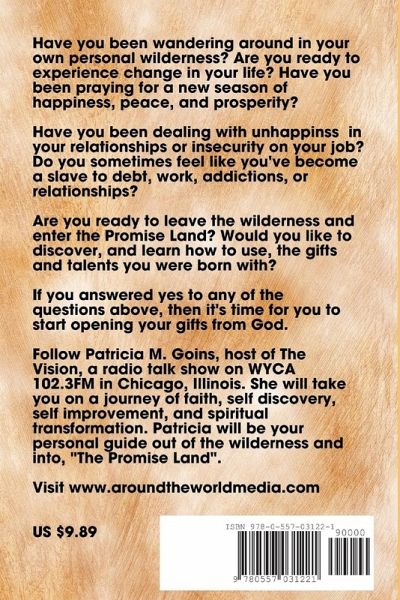 Have you been wandering around in your own personal wilderness? Are you ready to experience change in your life? Have you been praying for a new season of happiness, peace, and prosperity?

Have you been dealing with unhappinss in your relationships or insecurity on your job? Do you sometimes feel like you've become a slave to debt, work, addictions, or relationships?

Are you ready to leave the wilderness and enter the Promise Land? Would you like to discover, and learn how to use, the gifts and talents you were born with?

If you answered yes to any of the questions above, then it's time for you to start opening your gifts from God.

Follow Patricia M. Goins, host of The Vision, a radio talk show on WYCA 102.3FM in Chicago, Illinois. She will take you on a journey of faith, self discovery, self improvement, and spiritual transformation. Patricia will be your personal guide out of the wilderness and into, "The Promise Land".

Visit www.aroundtheworldmedia.com

US $9.89

ISBN 978-0-557-03122-1

90000

9 780557 031221